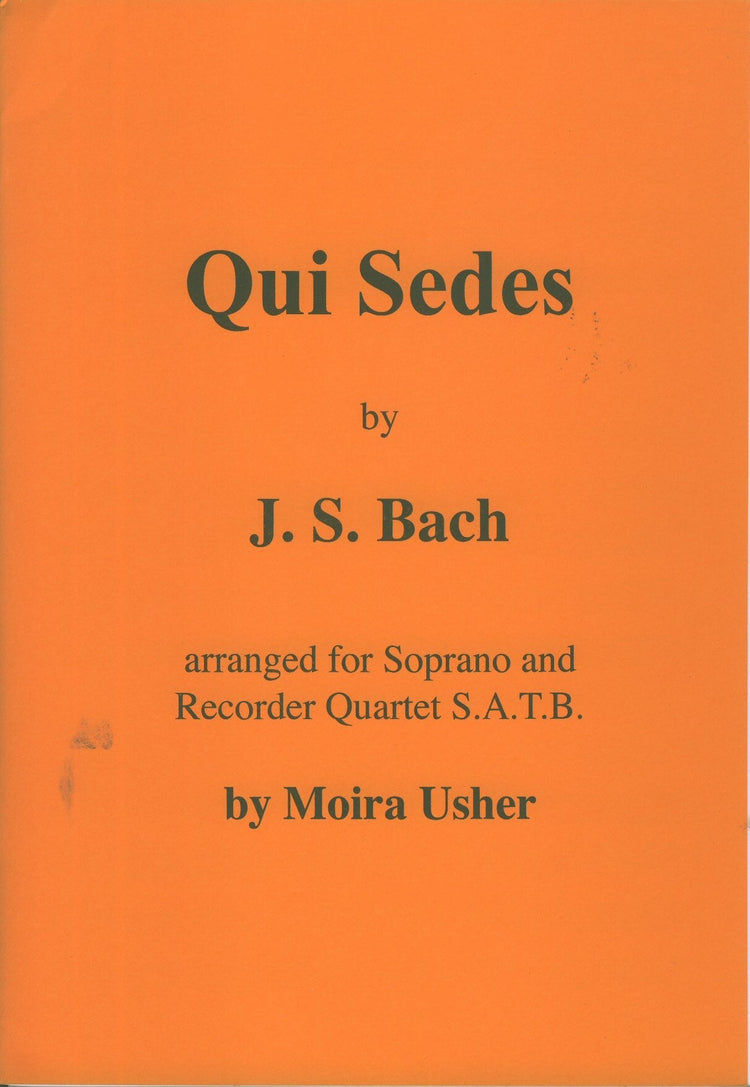 Qui Sedes

by

J. S. Bach

arranged for Soprano and Recorder Quartet S.A.T.B.

by Moira Usher